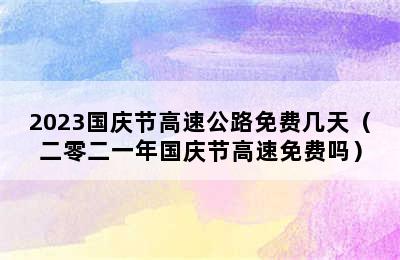 2023国庆节高速公路免费几天（二零二一年国庆节高速免费吗）